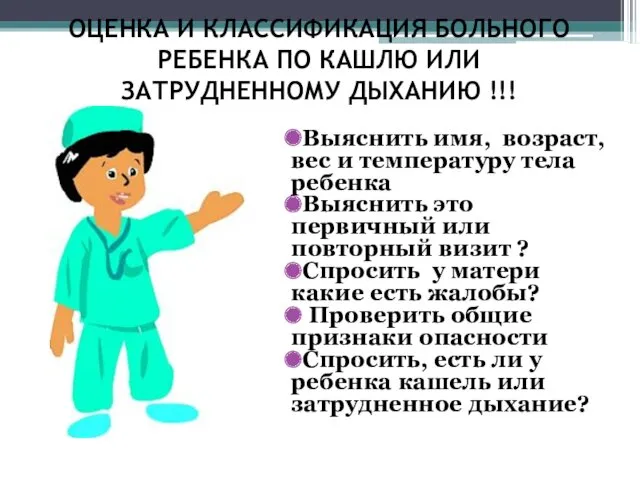 ОЦЕНКА И КЛАССИФИКАЦИЯ БОЛЬНОГО РЕБЕНКА ПО КАШЛЮ ИЛИ ЗАТРУДНЕННОМУ ДЫХАНИЮ !!!

Выяснить имя, возраст, вес и температуру тела ребенка
Выяснить это первичный или повторный визит ?
Спросить у матери какие есть жалобы?
Проверить общие признаки опасности
Спросить, есть ли у ребенка кашель или затрудненное дыхание?